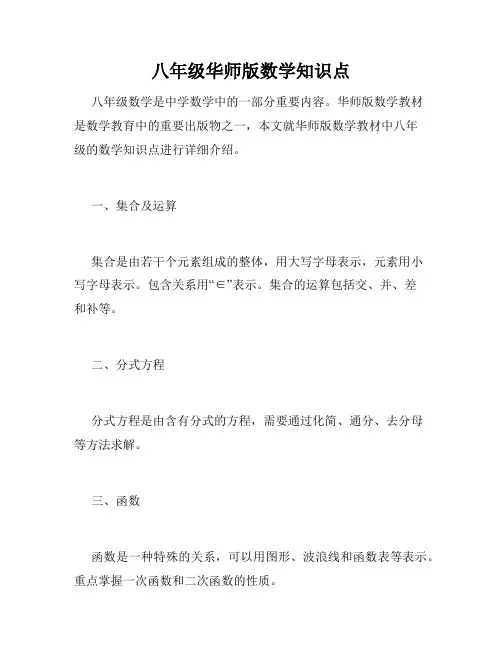 八年级华师版数学知识点

八年级数学是中学数学中的一部分重要内容。华师版数学教材是数学教育中的重要出版物之一，本文就华师版数学教材中八年级的数学知识点进行详细介绍。

一、集合及运算

集合是由若干个元素组成的整体，用大写字母表示，元素用小写字母表示。包含关系用“∈”表示。集合的运算包括交、并、差和补等。

二、分式方程

分式方程是由含有分式的方程，需要通过化简、通分、去分母等方法求解。

三、函数

函数是一种特殊的关系，可以用图形、波浪线和函数表等表示。重点掌握一次函数和二次函数的性质。